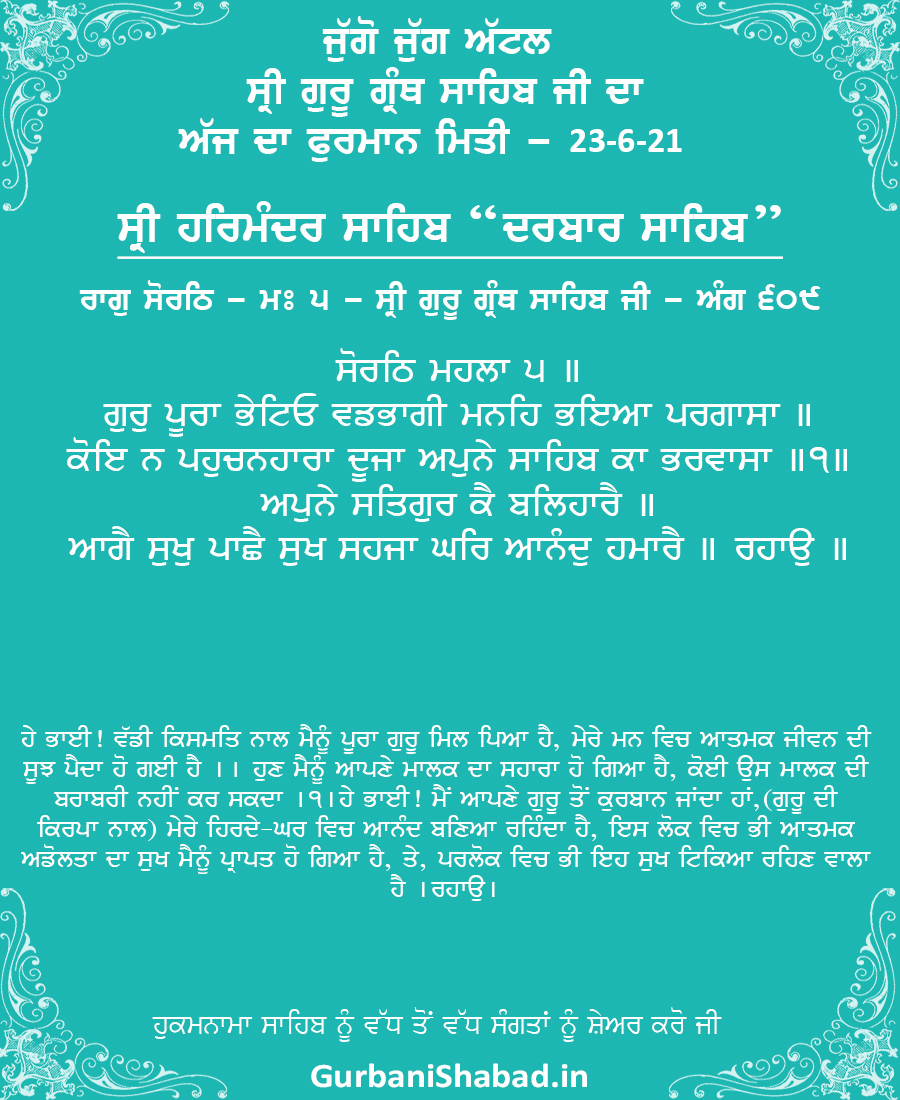 ਜੁੱਗੋ ਜੁੱਗ ਅੱਟਲ
ਸ੍ਰੀ ਗੁਰੂ ਗ੍ਰੰਥ ਸਾਹਿਬ ਜੀ ਦਾ
ਅੱਜ ਦਾ ਫੁਰਮਾਨ ਮਿਤੀ – 23-6-21

ਸ੍ਰੀ ਹਰਿਮੰਦਰ ਸਾਹਿਬ "ਦਰਬਾਰ ਸਾਹਿਬ"

ਰਾਗੁ ਸੋਰਠਿ – ਮਃ ੫ – ਸ੍ਰੀ ਗੁਰੂ ਗ੍ਰੰਥ ਸਾਹਿਬ ਜੀ – ਅੰਗ ੬੦੯

ਸੋਰਠਿ ਮਹਲਾ ੫ ॥
ਗੁਰੁ ਪੂਰਾ ਭੇਟਿਓ ਵਡਭਾਗੀ ਮਨਹਿ ਭਇਆ ਪਰਗਾਸਾ ॥
ਕੋਇ ਨ ਪਹੁਚਨਹਾਰਾ ਦੂਜਾ ਅਪੁਨੇ ਸਾਹਿਬ ਕਾ ਭਰਵਾਸਾ ॥੧॥
ਅਪੁਨੇ ਸਤਿਗੁਰ ਕੈ ਬਲਿਹਾਰੈ ॥
ਆਗੈ ਸੁਖੁ ਪਾਛੈ ਸੁਖ ਸਹਜਾ ਘਰਿ ਆਨੰਦੁ ਹਮਾਰੈ ॥ ਰਹਾਉ ॥

ਹੇ ਭਾਈ! ਵੱਡੀ ਕਿਸਮਤਿ ਨਾਲ ਮੈਨੂੰ ਪੂਰਾ ਗੁਰੂ ਮਿਲ ਪਿਆ ਹੈ, ਮੇਰੇ ਮਨ ਵਿਚ ਆਤਮਕ ਜੀਵਨ ਦੀ ਸੂਝ ਪੈਦਾ ਹੋ ਗਈ ਹੈ ।। ਹੁਣ ਮੈਨੂੰ ਆਪਣੇ ਮਾਲਕ ਦਾ ਸਹਾਰਾ ਹੋ ਗਿਆ ਹੈ, ਕੋਈ ਉਸ ਮਾਲਕ ਦੀ ਬਰਾਬਰੀ ਨਹੀਂ ਕਰ ਸਕਦਾ ।੧।ਹੇ ਭਾਈ! ਮੈਂ ਆਪਣੇ ਗੁਰੂ ਤੋਂ ਕੁਰਬਾਨ ਜਾਂਦਾ ਹਾਂ,(ਗੁਰੂ ਦੀ ਕਿਰਪਾ ਨਾਲ) ਮੇਰੇ ਹਿਰਦੇ-ਘਰ ਵਿਚ ਆਨੰਦ ਬਣਿਆ ਰਹਿੰਦਾ ਹੈ, ਇਸ ਲੋਕ ਵਿਚ ਭੀ ਆਤਮਕ ਅਡੋਲਤਾ ਦਾ ਸੁਖ ਮੈਨੂੰ ਪ੍ਰਾਪਤ ਹੋ ਗਿਆ ਹੈ, ਤੇ, ਪਰਲੋਕ ਵਿਚ ਭੀ ਇਹ ਸੁਖ ਟਿਕਿਆ ਰਹਿਣ ਵਾਲਾ ਹੈ ।ਰਹਾਉ।

ਹੁਕਮਨਾਮਾ ਸਾਹਿਬ ਨੂੰ ਵੱਧ ਤੋਂ ਵੱਧ ਸੰਗਤਾਂ ਨੂੰ ਸ਼ੇਅਰ ਕਰੋ ਜੀ

GurbaniShabad.in